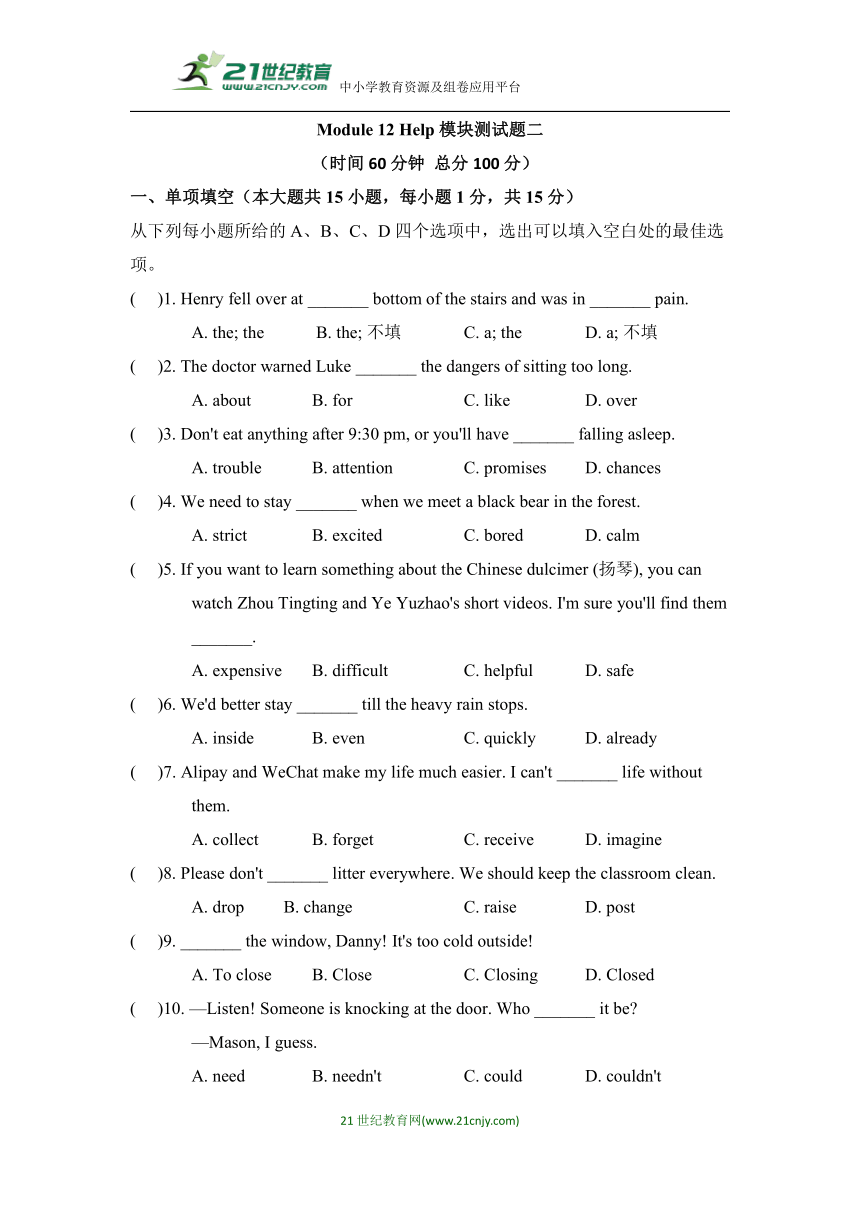 21世纪教育 www.21cnjy.com 中小学教育资源及组卷应用平台

Module 12 Help 模块测试题二

（时间 60 分钟 总分 100 分）

一、单项填空（本大题共 15 小题，每小题 1 分，共 15 分）

从下列每小题所给的 A、B、C、D 四个选项中，选出可以填入空白处的最佳选项。

( )1. Henry fell over at _______ bottom of the stairs and was in _______ pain.

A. the; the B. the; 不填 C. a; the D. a; 不填

( )2. The doctor warned Luke _______ the dangers of sitting too long.

A. about B. for C. like D. over

( )3. Don't eat anything after 9:30 pm, or you'll have _______ falling asleep.

A. trouble B. attention C. promises D. chances

( )4. We need to stay _______ when we meet a black bear in the forest.

A. strict B. excited C. bored D. calm

( )5. If you want to learn something about the Chinese dulcimer (扬琴), you can watch Zhou Tingting and Ye Yuzhao's short videos. I'm sure you'll find them _______.

A. expensive B. difficult C. helpful D. safe

( )6. We'd better stay _______ till the heavy rain stops.

A. inside B. even C. quickly D. already

( )7. Alipay and WeChat make my life much easier. I can't _______ life without them.

A. collect B. forget C. receive D. imagine

( )8. Please don't _______ litter everywhere. We should keep the classroom clean.

A. drop B. change C. raise D. post

( )9. _______ the window, Danny! It's too cold outside!

A. To close B. Close C. Closing D. Closed

( )10. —Listen! Someone is knocking at the door. Who _______ it be?

—Mason, I guess.

A. need B. needn't C. could D. couldn't

21 世纪教育网(www.21cnjy.com)